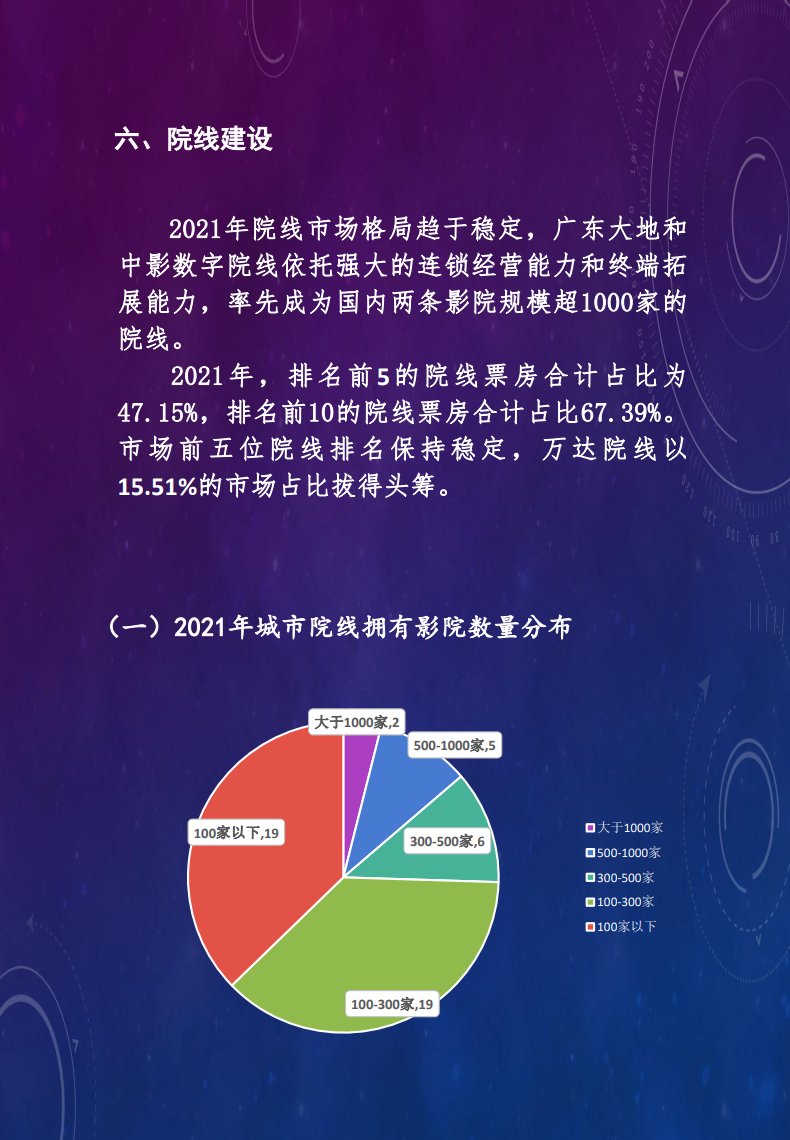 六、院线建设

2021年院线市场格局趋于稳定，广东大地和中影数字院线依托强大的连锁经营能力和终端拓展能力，率先成为国内两条影院规模超1000家的院线。

2021年，排名前5的院线票房合计占比为47.15%，排名前10的院线票房合计占比67.39%。市场前五位院线排名保持稳定，万达院线以15.51%的市场占比拔得头筹。

（一）2021年城市院线拥有影院数量分布

大于1000家,2
500-1000家,5
300-500家,6
100-300家,19
100家以下,19

大于1000家
500-1000家
300-500家
100-300家
100家以下